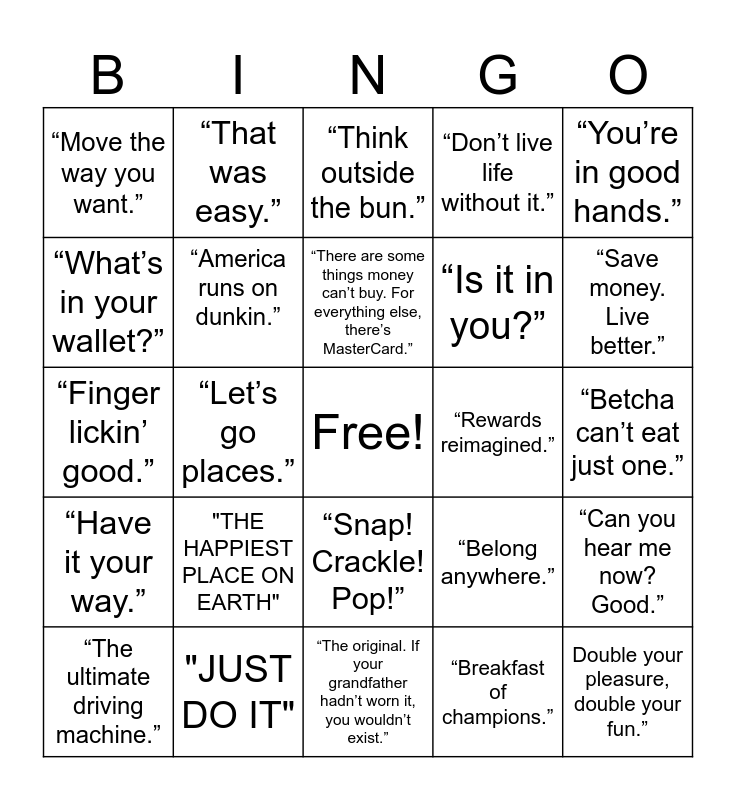 | B | I | N | G | O |
|---|---|---|---|---|
| “Move the way you want.” | “That was easy.” | “Think outside the bun.” | “Don’t live life without it.” | “You’re in good hands.” |
| “What’s in your wallet?” | “America runs on dunkin.” | “There are some things money can’t buy. For everything else, there’s MasterCard.” | “Is it in you?” | “Save money. Live better.” |
| “Finger lickin’ good.” | “Let’s go places.” | Free! | “Rewards reimagined.” | “Betcha can’t eat just one.” |
| “Have it your way.” | "THE HAPPIEST PLACE ON EARTH" | “Snap! Crackle! Pop!” | “Belong anywhere.” | “Can you hear me now? Good.” |
| “The ultimate driving machine.” | "JUST DO IT" | “The original. If your grandfather hadn’t worn it, you wouldn’t exist.” | “Breakfast of champions.” | Double your pleasure, double your fun.” |